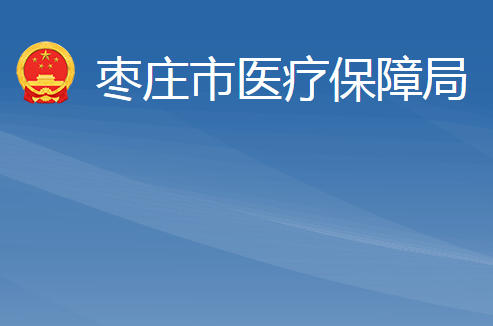 枣庄市医疗保障局